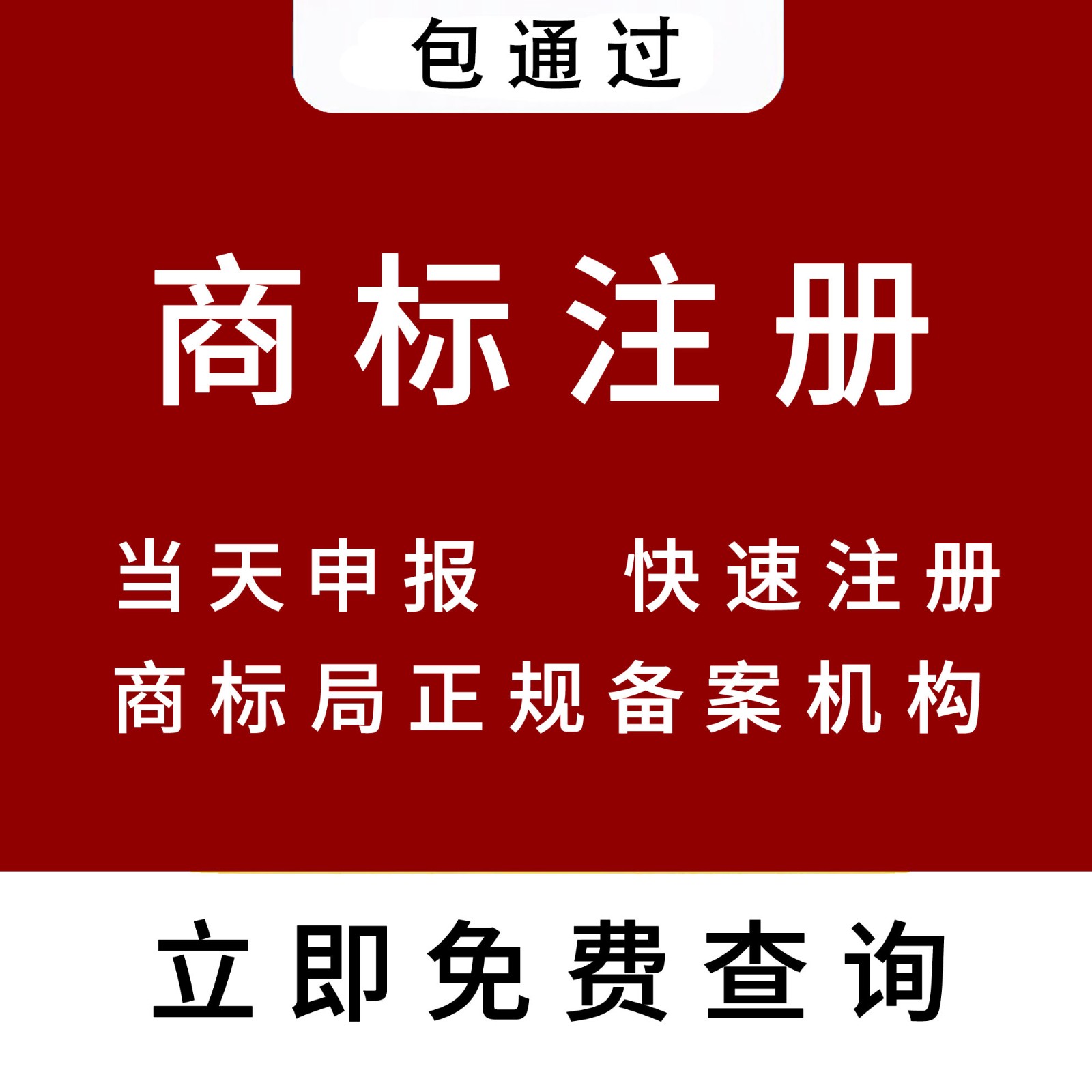 包通过

商标注册

当天申报　快速注册

商标局正规备案机构

立即免费查询